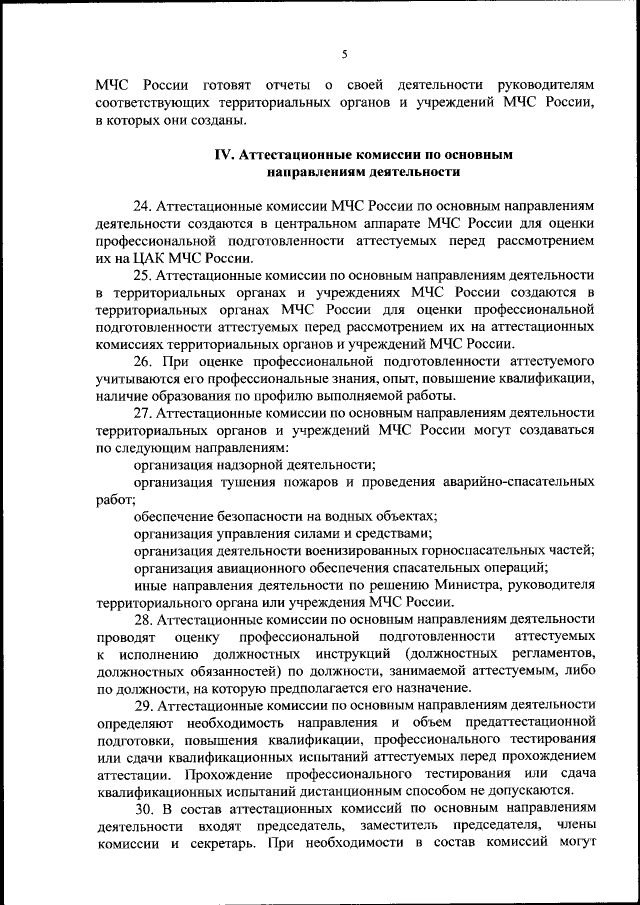 5

МЧС России готовят отчеты о своей деятельности руководителям соответствующих территориальных органов и учреждений МЧС России, в которых они созданы.

IV. Аттестационные комиссии по основным направлениям деятельности

24. Аттестационные комиссии МЧС России по основным направлениям деятельности создаются в центральном аппарате МЧС России для оценки профессиональной подготовленности аттестуемых перед рассмотрением их на ЦАК МЧС России.

25. Аттестационные комиссии по основным направлениям деятельности в территориальных органах и учреждениях МЧС России создаются в территориальных органах МЧС России для оценки профессиональной подготовленности аттестуемых перед рассмотрением их на аттестационных комиссиях территориальных органов и учреждений МЧС России.

26. При оценке профессиональной подготовленности аттестуемого учитываются его профессиональные знания, опыт, повышение квалификации, наличие образования по профилю выполняемой работы.

27. Аттестационные комиссии по основным направлениям деятельности территориальных органов и учреждений МЧС России могут создаваться по следующим направлениям:

организация надзорной деятельности;

организация тушения пожаров и проведения аварийно-спасательных работ;

обеспечение безопасности на водных объектах;

организация управления силами и средствами;

организация деятельности военизированных горноспасательных частей;

организация авиационного обеспечения спасательных операций;

иные направления деятельности по решению Министра, руководителя территориального органа или учреждения МЧС России.

28. Аттестационные комиссии по основным направлениям деятельности проводят оценку профессиональной подготовленности аттестуемых к исполнению должностных инструкций (должностных регламентов, должностных обязанностей) по должности, занимаемой аттестуемым, либо по должности, на которую предполагается его назначение.

29. Аттестационные комиссии по основным направлениям деятельности определяют необходимость направления и объем предаттестационной подготовки, повышения квалификации, профессионального тестирования или сдачи квалификационных испытаний аттестуемых перед прохождением аттестации. Прохождение профессионального тестирования или сдача квалификационных испытаний дистанционным способом не допускаются.

30. В состав аттестационных комиссий по основным направлениям деятельности входят председатель, заместитель председателя, члены комиссии и секретарь. При необходимости в состав комиссий могут